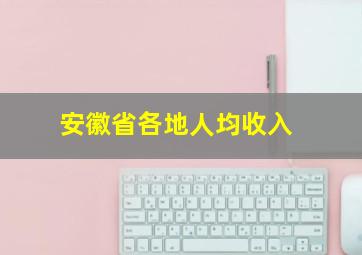 安徽省各地人均收入